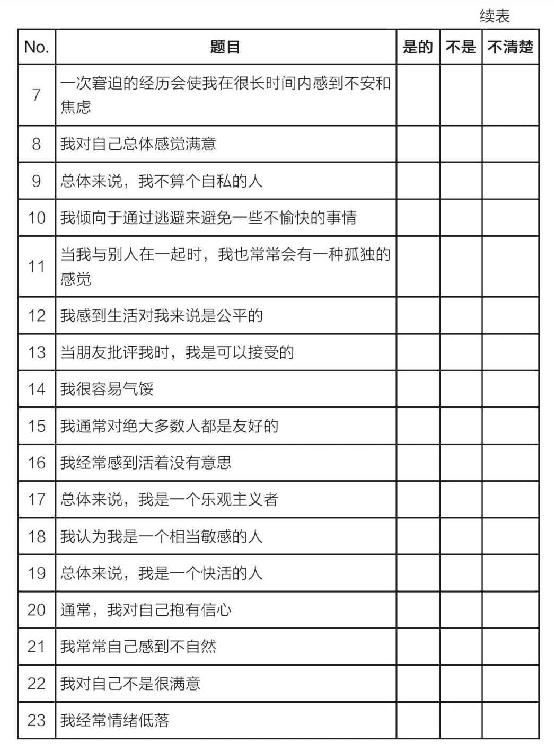 续表

| No. | 题目 | 是的 | 不是 | 不清楚 |
|---|---|---|---|---|
| 7 | 一次窘迫的经历会使我在很长时间内感到不安和焦虑 | | | |
| 8 | 我对自己总体感觉满意 | | | |
| 9 | 总体来说，我不算个自私的人 | | | |
| 10 | 我倾向于通过逃避来避免一些不愉快的事情 | | | |
| 11 | 当我与别人在一起时，我也常常会有一种孤独的感觉 | | | |
| 12 | 我感到生活对我来说是公平的 | | | |
| 13 | 当朋友批评我时，我是可以接受的 | | | |
| 14 | 我很容易气馁 | | | |
| 15 | 我通常对绝大多数人都是友好的 | | | |
| 16 | 我经常感到活着没有意思 | | | |
| 17 | 总体来说，我是一个乐观主义者 | | | |
| 18 | 我认为我是一个相当敏感的人 | | | |
| 19 | 总体来说，我是一个快活的人 | | | |
| 20 | 通常，我对自己抱有信心 | | | |
| 21 | 我常常自己感到不自然 | | | |
| 22 | 我对自己不是很满意 | | | |
| 23 | 我经常情绪低落 | | | |